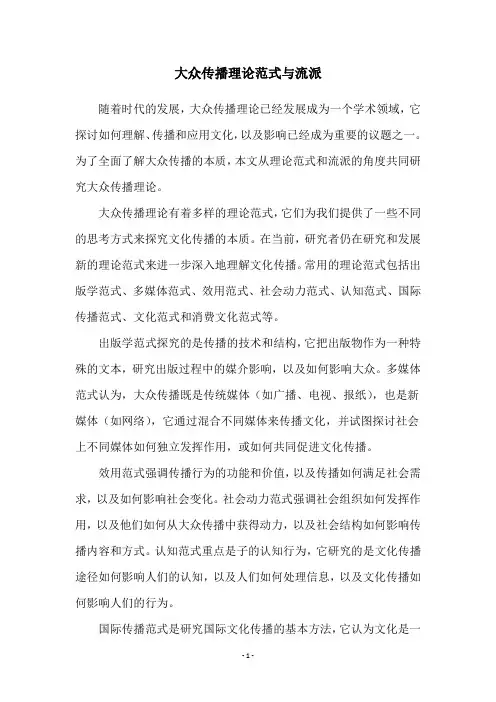 大众传播理论范式与流派

随着时代的发展，大众传播理论已经发展成为一个学术领域，它探讨如何理解、传播和应用文化，以及影响已经成为重要的议题之一。为了全面了解大众传播的本质，本文从理论范式和流派的角度共同研究大众传播理论。

大众传播理论有着多样的理论范式，它们为我们提供了一些不同的思考方式来探究文化传播的本质。在当前，研究者仍在研究和发展新的理论范式来进一步深入地理解文化传播。常用的理论范式包括出版学范式、多媒体范式、效用范式、社会动力范式、认知范式、国际传播范式、文化范式和消费文化范式等。

出版学范式探究的是传播的技术和结构，它把出版物作为一种特殊的文本，研究出版过程中的媒介影响，以及如何影响大众。多媒体范式认为，大众传播既是传统媒体（如广播、电视、报纸），也是新媒体（如网络），它通过混合不同媒体来传播文化，并试图探讨社会上不同媒体如何独立发挥作用，或如何共同促进文化传播。

效用范式强调传播行为的功能和价值，以及传播如何满足社会需求，以及如何影响社会变化。社会动力范式强调社会组织如何发挥作用，以及他们如何从大众传播中获得动力，以及社会结构如何影响传播内容和方式。认知范式重点是子的认知行为，它研究的是文化传播途径如何影响人们的认知，以及人们如何处理信息，以及文化传播如何影响人们的行为。

国际传播范式是研究国际文化传播的基本方法，它认为文化是一

- 1 -